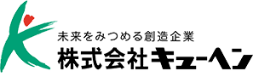 未来をみつめる創造企業
株式会社キューヘン